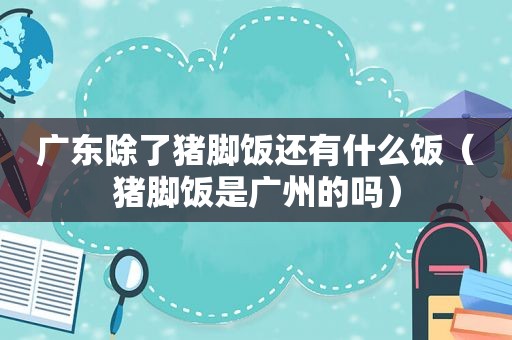 广东除了猪脚饭还有什么饭（猪脚饭是广州的吗）